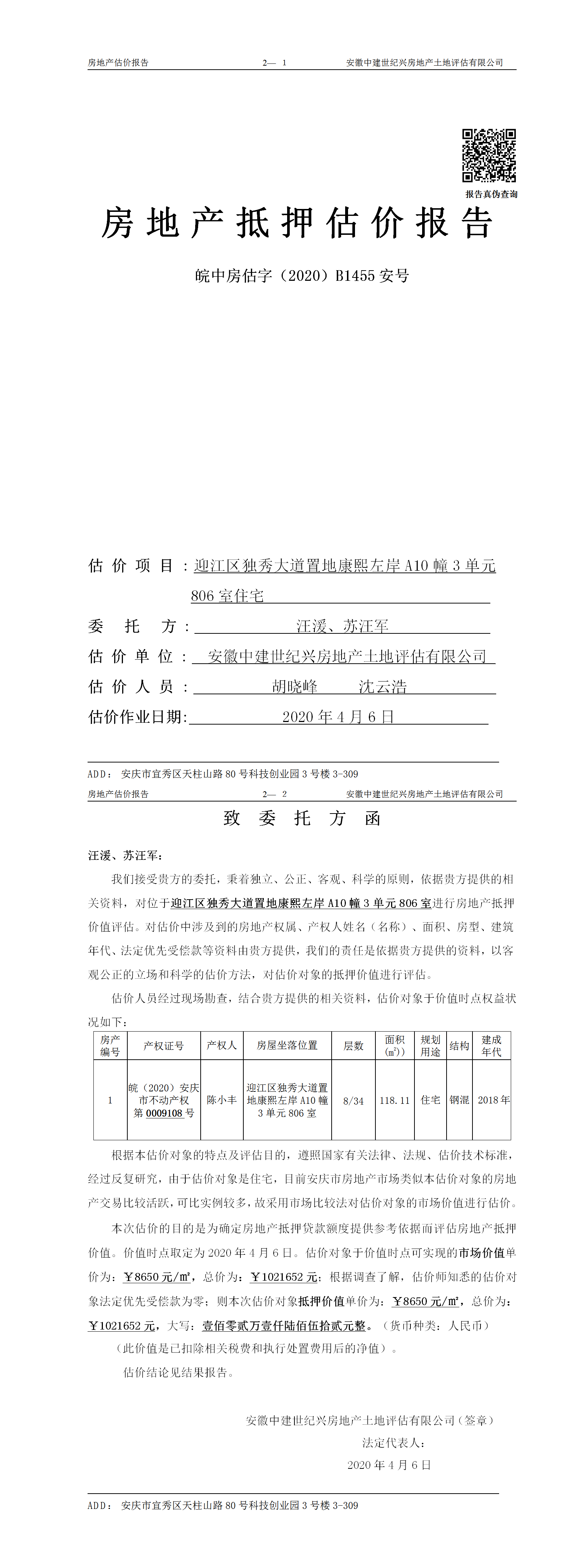 房地产估价报告　　2— 1　　安徽中建世纪兴房地产土地评估有限公司

报告真伪查询

房地产抵押估价报告

皖中房估字（2020）B1455 安号

估价项目：迎江区独秀大道置地康熙左岸 A10 幢 3 单元 806 室住宅

委托方：汪湲、苏汪军

估价单位：安徽中建世纪兴房地产土地评估有限公司

估价人员：胡晓峰　沈云浩

估价作业日期：2020 年 4 月 6 日

ADD：安庆市宜秀区天柱山路 80 号科技创业园 3 号楼 3-309

房地产估价报告　　2— 2　　安徽中建世纪兴房地产土地评估有限公司

致委托方函

汪湲、苏汪军：

我们接受贵方的委托，秉着独立、公正、客观、科学的原则，依据贵方提供的相关资料，对位于迎江区独秀大道置地康熙左岸 A10 幢 3 单元 806 室进行房地产抵押价值评估。对估价中涉及到的房地产权属、产权人姓名（名称）、面积、房型、建筑年代、法定优先受偿款等资料由贵方提供，我们的责任是依据贵方提供的资料，以客观公正的立场和科学的估价方法，对估价对象的抵押价值进行评估。

估价人员经过现场勘查，结合贵方提供的相关资料，估价对象于价值时点权益状况如下：

| 房产编号 | 产权证号 | 产权人 | 房屋坐落位置 | 层数 | 面积(㎡) | 规划用途 | 结构 | 建成年代 |
|---|---|---|---|---|---|---|---|---|
| 1 | 皖（2020）安庆市不动产权第 0009108 号 | 陈小丰 | 迎江区独秀大道置地康熙左岸 A10 幢 3 单元 806 室 | 8/34 | 118.11 | 住宅 | 钢混 | 2018 年 |

根据本估价对象的特点及评估目的，遵照国家有关法律、法规、估价技术标准，经过反复研究，由于估价对象是住宅，目前安庆市房地产市场类似本估价对象的房地产交易比较活跃，可比实例较多，故采用市场比较法对估价对象的市场价值进行估价。

本次估价的目的是为确定房地产抵押贷款额度提供参考依据而评估房地产抵押价值。价值时点取定为 2020 年 4 月 6 日。估价对象于价值时点可实现的市场价值单价为：￥8650 元/㎡，总价为：￥1021652 元；根据调查了解，估价师知悉的估价对象法定优先受偿款为零；则本次估价对象抵押价值单价为：￥8650 元/㎡，总价为：￥1021652 元，大写：壹佰零贰万壹仟陆佰伍拾贰元整。（货币种类：人民币）

（此价值是已扣除相关税费和执行处置费用后的净值）。

估价结论见结果报告。

安徽中建世纪兴房地产土地评估有限公司（签章）

法定代表人：

2020 年 4 月 6 日

ADD：安庆市宜秀区天柱山路 80 号科技创业园 3 号楼 3-309